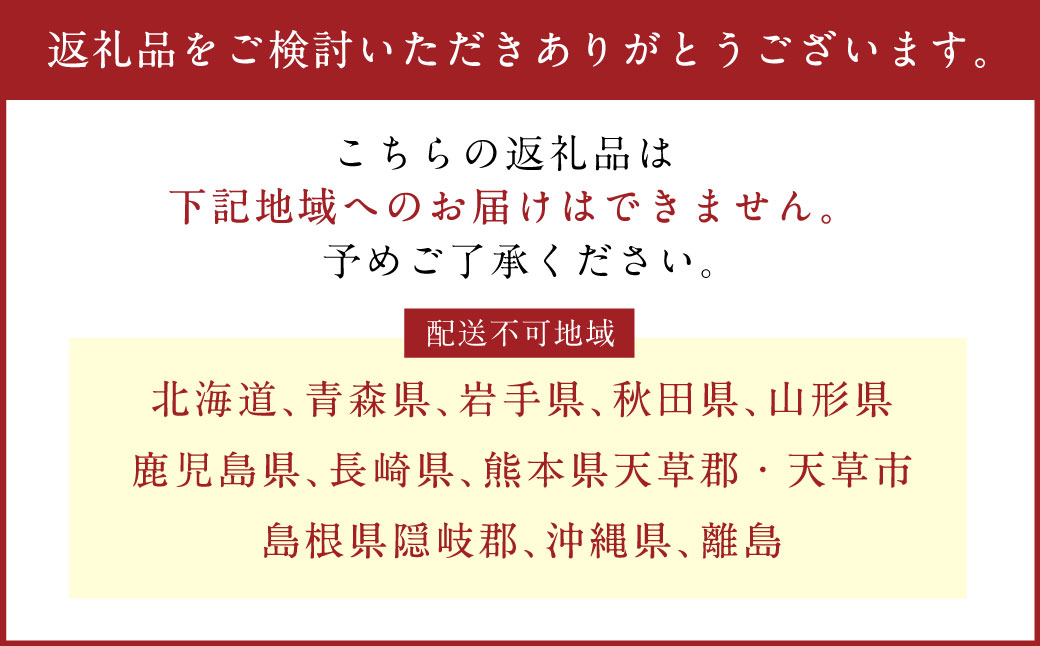 返礼品をご検討いただきありがとうございます。

こちらの返礼品は
下記地域へのお届けはできません。
予めご了承ください。

配送不可地域

北海道、青森県、岩手県、秋田県、山形県
鹿児島県、長崎県、熊本県天草郡・天草市
島根県隠岐郡、沖縄県、離島